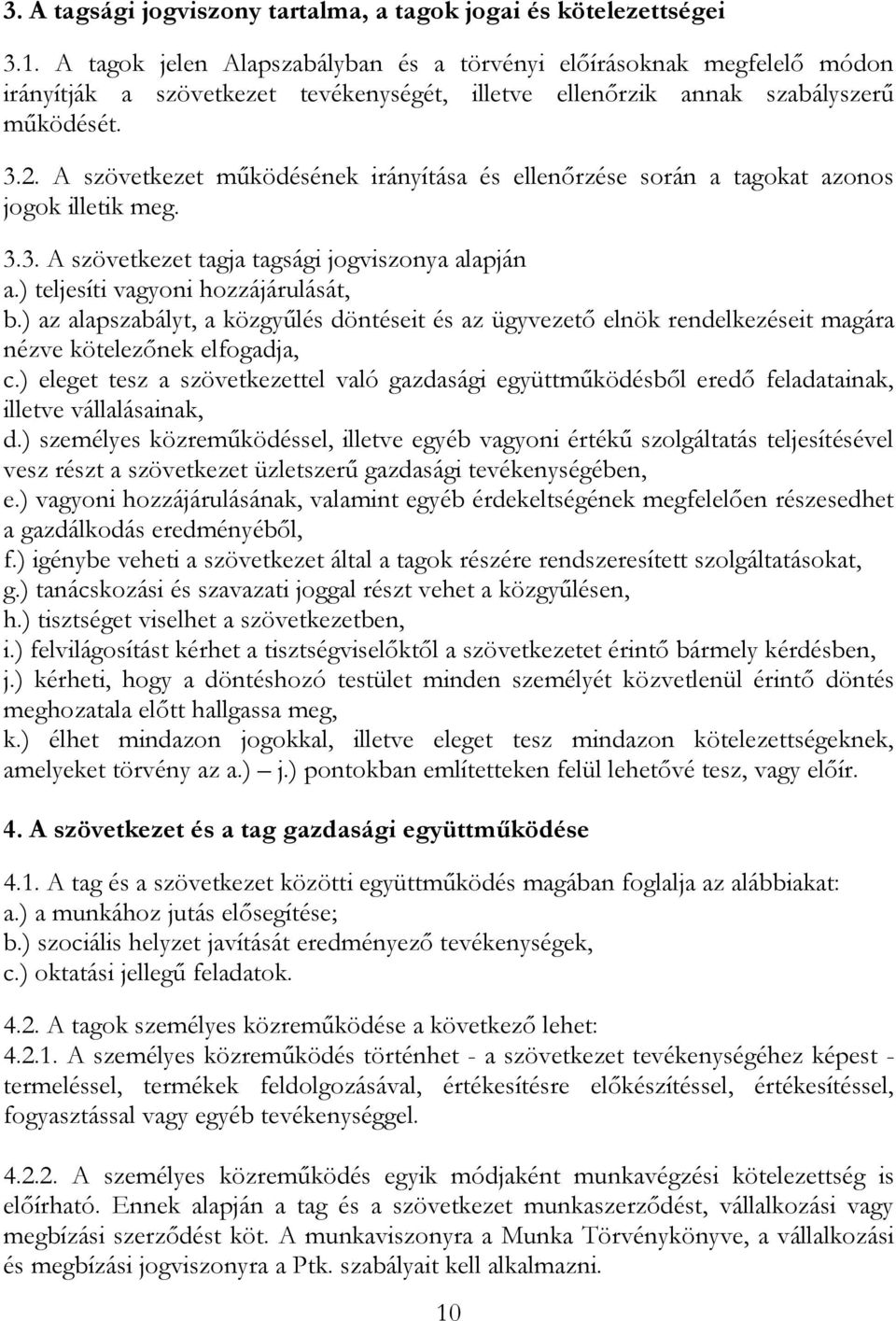 3. A tagsági jogviszony tartalma, a tagok jogai és kötelezettségei

3.1. A tagok jelen Alapszabályban és a törvényi előírásoknak megfelelő módon irányítják a szövetkezet tevékenységét, illetve ellenőrzik annak szabályszerű működését.

3.2. A szövetkezet működésének irányítása és ellenőrzése során a tagokat azonos jogok illetik meg.

3.3. A szövetkezet tagja tagsági jogviszonya alapján
a.) teljesíti vagyoni hozzájárulását,
b.) az alapszabályt, a közgyűlés döntéseit és az ügyvezető elnök rendelkezéseit magára nézve kötelezőnek elfogadja,
c.) eleget tesz a szövetkezettel való gazdasági együttműködésből eredő feladatainak, illetve vállalásainak,
d.) személyes közreműködéssel, illetve egyéb vagyoni értékű szolgáltatás teljesítésével vesz részt a szövetkezet üzletszerű gazdasági tevékenységében,
e.) vagyoni hozzájárulásának, valamint egyéb érdekeltségének megfelelően részesedhet a gazdálkodás eredményéből,
f.) igénybe veheti a szövetkezet által a tagok részére rendszeresített szolgáltatásokat,
g.) tanácskozási és szavazati joggal részt vehet a közgyűlésen,
h.) tisztséget viselhet a szövetkezetben,
i.) felvilágosítást kérhet a tisztségviselőktől a szövetkezetet érintő bármely kérdésben,
j.) kérheti, hogy a döntéshozó testület minden személyét közvetlenül érintő döntés meghozatala előtt hallgassa meg,
k.) élhet mindazon jogokkal, illetve eleget tesz mindazon kötelezettségeknek, amelyeket törvény az a.) – j.) pontokban említetteken felül lehetővé tesz, vagy előír.

4. A szövetkezet és a tag gazdasági együttműködése

4.1. A tag és a szövetkezet közötti együttműködés magában foglalja az alábbiakat:
a.) a munkához jutás elősegítése;
b.) szociális helyzet javítását eredményező tevékenységek,
c.) oktatási jellegű feladatok.

4.2. A tagok személyes közreműködése a következő lehet:
4.2.1. A személyes közreműködés történhet - a szövetkezet tevékenységéhez képest - termeléssel, termékek feldolgozásával, értékesítésre előkészítéssel, értékesítéssel, fogyasztással vagy egyéb tevékenységgel.

4.2.2. A személyes közreműködés egyik módjaként munkavégzési kötelezettség is előírható. Ennek alapján a tag és a szövetkezet munkaszerződést, vállalkozási vagy megbízási szerződést köt. A munkaviszonyra a Munka Törvénykönyve, a vállalkozási és megbízási jogviszonyra a Ptk. szabályait kell alkalmazni.

10